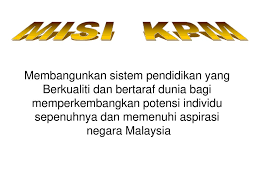 MISI KPM

Membangunkan sistem pendidikan yang Berkualiti dan bertaraf dunia bagi memperkembangkan potensi individu sepenuhnya dan memenuhi aspirasi negara Malaysia